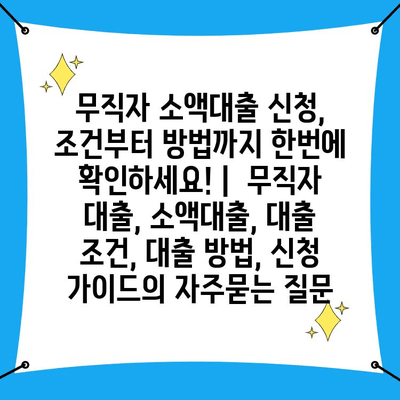 무직자 소액대출 신청, 조건부터 방법까지 한번에 확인하세요! | 무직자 대출, 소액대출, 대출 조건, 대출 방법, 신청 가이드의 자주묻는 질문